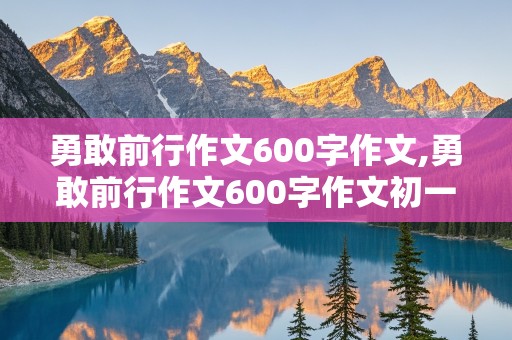 勇敢前行作文600字作文,勇敢前行作文600字作文初一